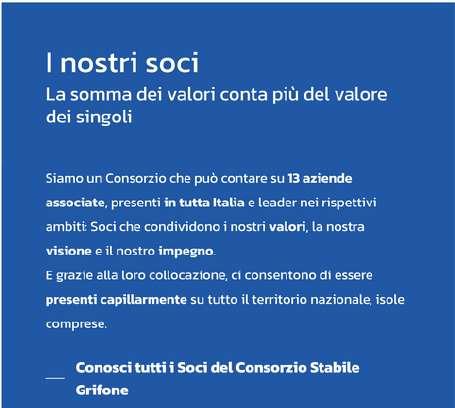 I nostri soci
La somma dei valori conta più del valore dei singoli

Siamo un Consorzio che può contare su 13 aziende associate, presenti in tutta Italia e leader nei rispettivi ambiti: Soci che condividono i nostri valori, la nostra visione e il nostro impegno.
E grazie alla loro collocazione, ci consentono di essere presenti capillarmente su tutto il territorio nazionale, isole comprese.

Conosci tutti i Soci del Consorzio Stabile Grifone